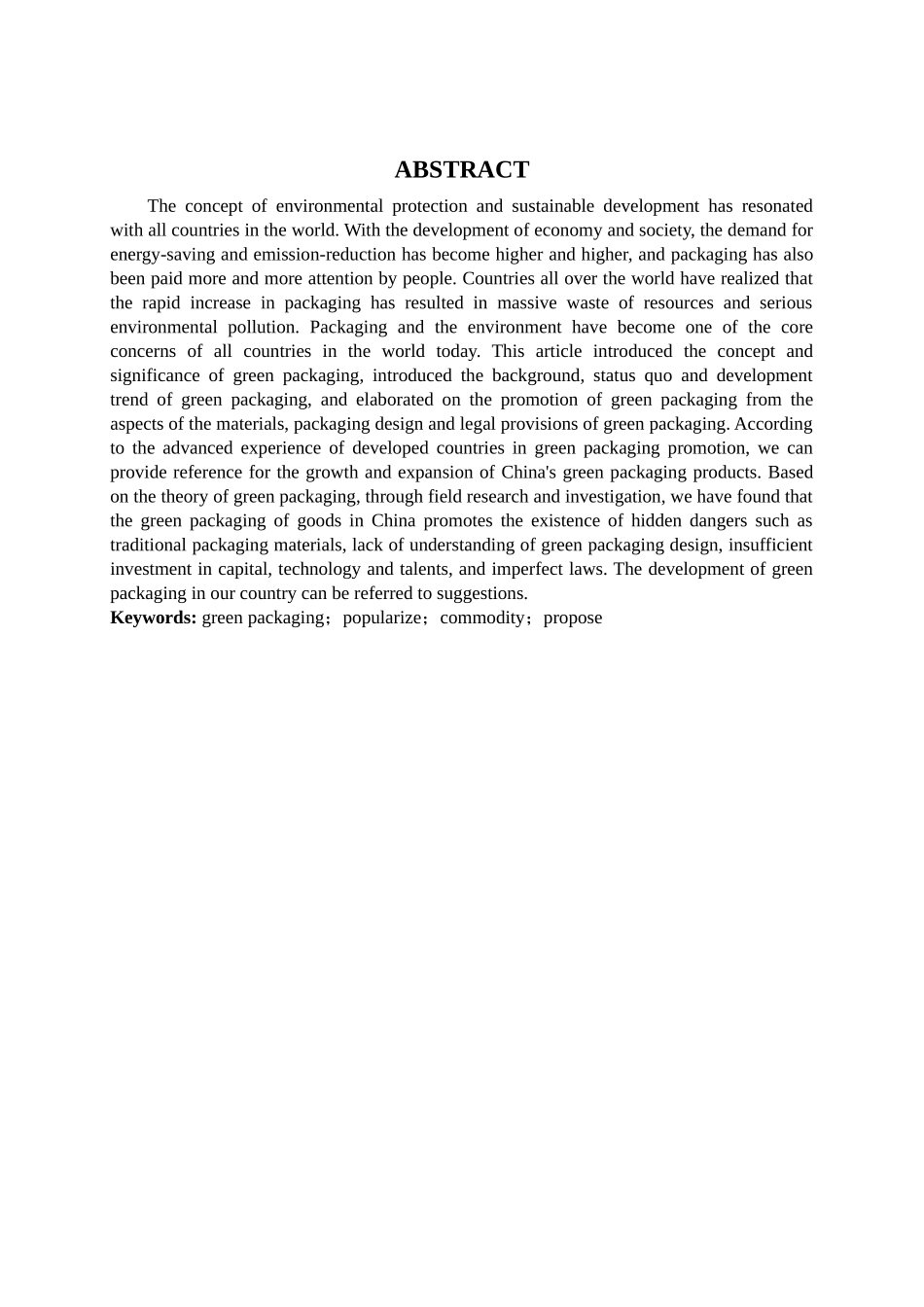 ABSTRACT

The concept of environmental protection and sustainable development has resonated with all countries in the world. With the development of economy and society, the demand for energy-saving and emission-reduction has become higher and higher, and packaging has also been paid more and more attention by people. Countries all over the world have realized that the rapid increase in packaging has resulted in massive waste of resources and serious environmental pollution. Packaging and the environment have become one of the core concerns of all countries in the world today. This article introduced the concept and significance of green packaging, introduced the background, status quo and development trend of green packaging, and elaborated on the promotion of green packaging from the aspects of the materials, packaging design and legal provisions of green packaging. According to the advanced experience of developed countries in green packaging promotion, we can provide reference for the growth and expansion of China's green packaging products. Based on the theory of green packaging, through field research and investigation, we have found that the green packaging of goods in China promotes the existence of hidden dangers such as traditional packaging materials, lack of understanding of green packaging design, insufficient investment in capital, technology and talents, and imperfect laws. The development of green packaging in our country can be referred to suggestions.
Keywords: green packaging；popularize；commodity；propose